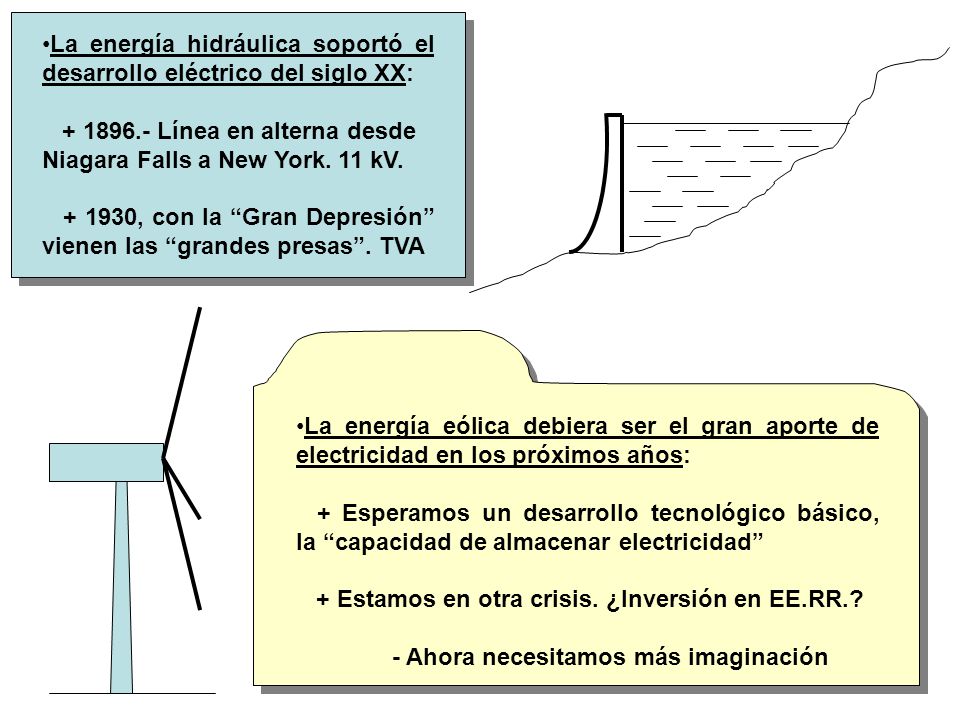 •La energía hidráulica soportó el desarrollo eléctrico del siglo XX:

+ 1896.- Línea en alterna desde Niagara Falls a New York. 11 kV.

+ 1930, con la “Gran Depresión” vienen las “grandes presas”. TVA

•La energía eólica debiera ser el gran aporte de electricidad en los próximos años:

+ Esperamos un desarrollo tecnológico básico, la “capacidad de almacenar electricidad”

+ Estamos en otra crisis. ¿Inversión en EE.RR.?

- Ahora necesitamos más imaginación